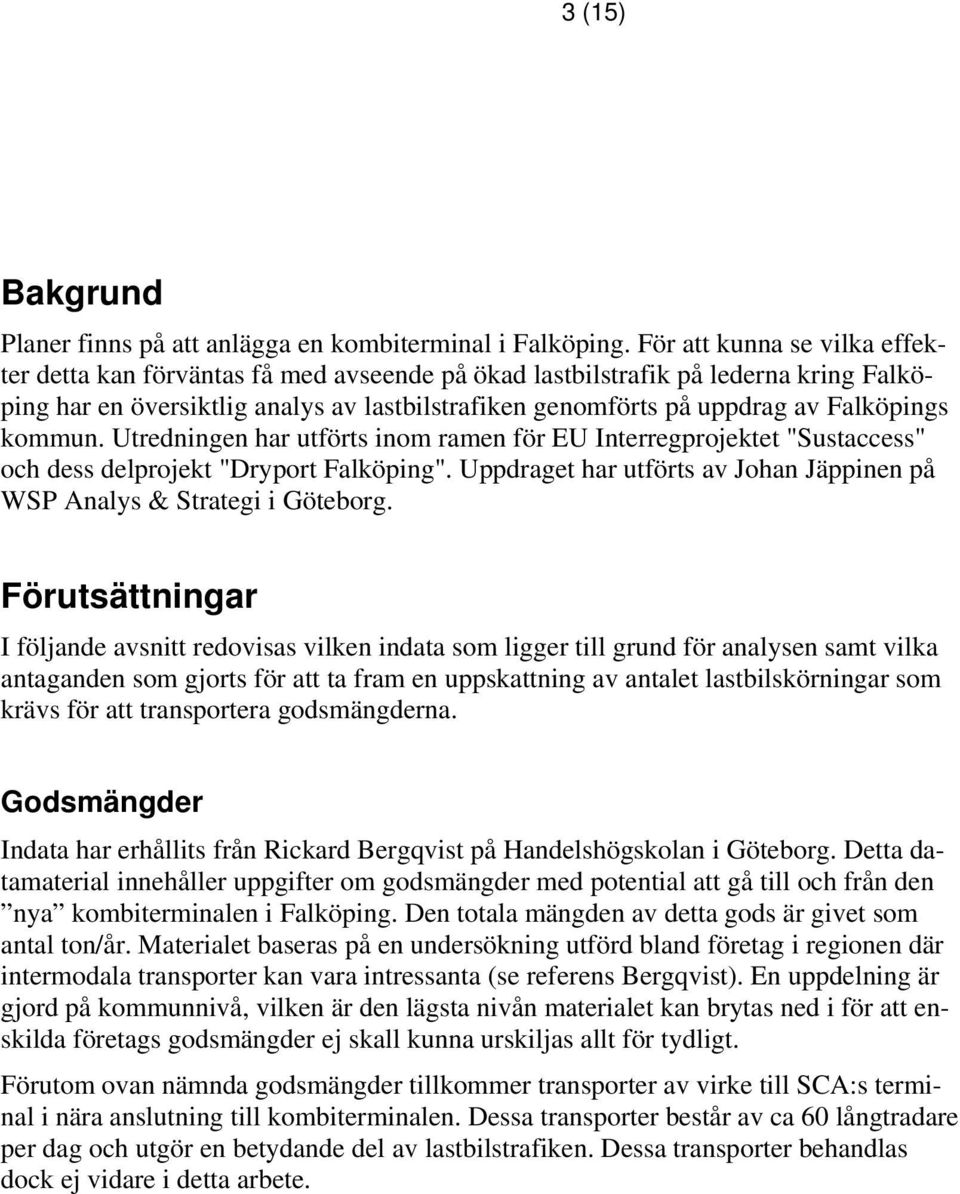 3 (15)

Bakgrund

Planer finns på att anlägga en kombiterminal i Falköping. För att kunna se vilka effekter detta kan förväntas få med avseende på ökad lastbilstrafik på lederna kring Falköping har en översiktlig analys av lastbilstrafiken genomförts på uppdrag av Falköpings kommun. Utredningen har utförts inom ramen för EU Interregprojektet "Sustaccess" och dess delprojekt "Dryport Falköping". Uppdraget har utförts av Johan Jäppinen på WSP Analys & Strategi i Göteborg.

Förutsättningar

I följande avsnitt redovisas vilken indata som ligger till grund för analysen samt vilka antaganden som gjorts för att ta fram en uppskattning av antalet lastbilskörningar som krävs för att transportera godsmängderna.

Godsmängder

Indata har erhållits från Rickard Bergqvist på Handelshögskolan i Göteborg. Detta datamaterial innehåller uppgifter om godsmängder med potential att gå till och från den ”nya” kombiterminalen i Falköping. Den totala mängden av detta gods är givet som antal ton/år. Materialet baseras på en undersökning utförd bland företag i regionen där intermodala transporter kan vara intressanta (se referens Bergqvist). En uppdelning är gjord på kommunnivå, vilken är den lägsta nivån materialet kan brytas ned i för att enskilda företags godsmängder ej skall kunna urskiljas allt för tydligt.

Förutom ovan nämnda godsmängder tillkommer transporter av virke till SCA:s terminal i nära anslutning till kombiterminalen. Dessa transporter består av ca 60 långtradare per dag och utgör en betydande del av lastbilstrafiken. Dessa transporter behandlas dock ej vidare i detta arbete.